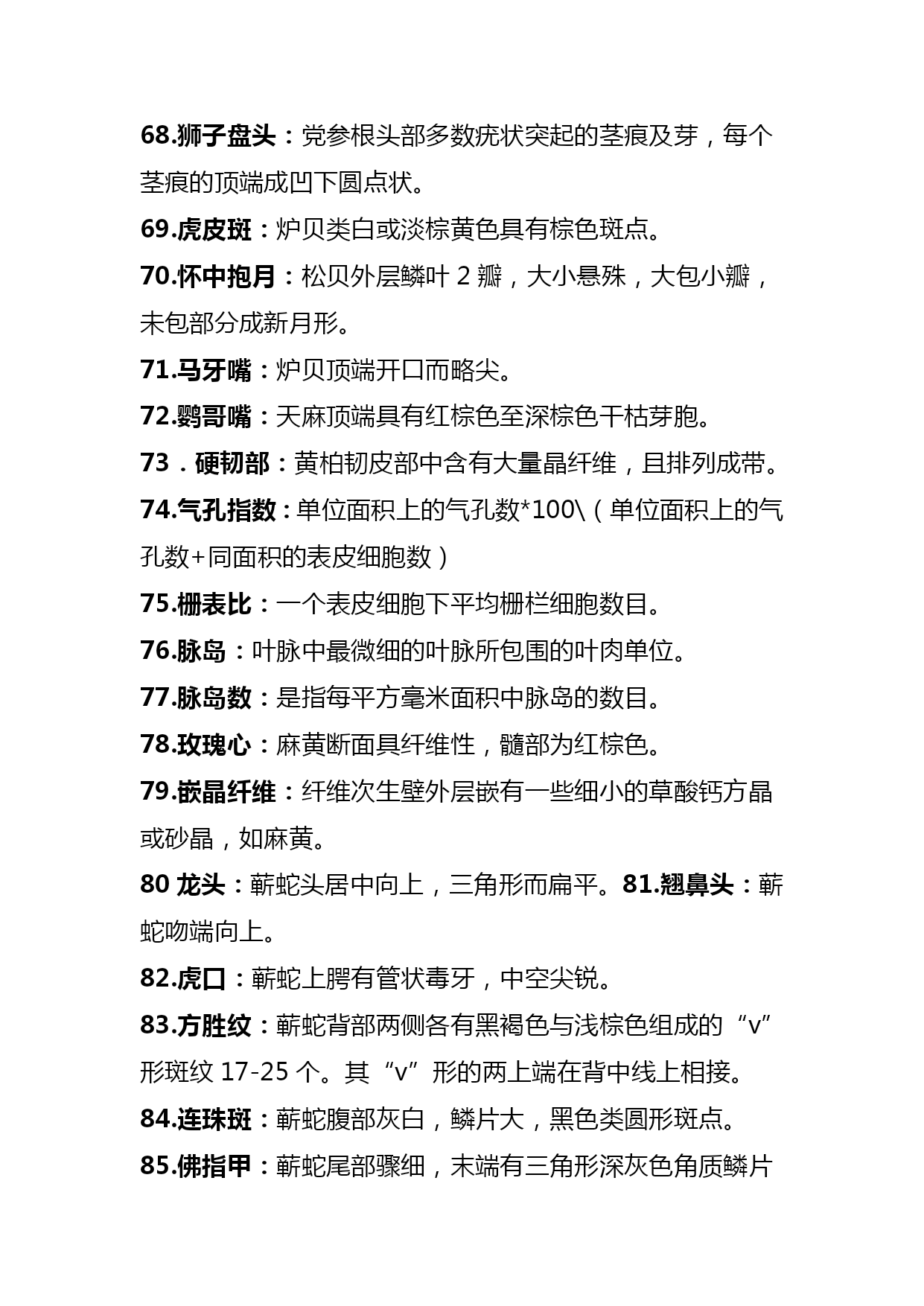 68.狮子盘头：党参根头部多数疣状突起的茎痕及芽，每个茎痕的顶端成凹下圆点状。

69.虎皮斑：炉贝类白或淡棕黄色具有棕色斑点。

70.怀中抱月：松贝外层鳞叶 2 瓣，大小悬殊，大包小瓣，未包部分成新月形。

71.马牙嘴：炉贝顶端开口而略尖。

72.鹦哥嘴：天麻顶端具有红棕色至深棕色干枯芽胞。

73．硬韧部：黄柏韧皮部中含有大量晶纤维，且排列成带。

74.气孔指数：单位面积上的气孔数*100\（单位面积上的气孔数+同面积的表皮细胞数）

75.栅表比：一个表皮细胞下平均栅栏细胞数目。

76.脉岛：叶脉中最微细的叶脉所包围的叶肉单位。

77.脉岛数：是指每平方毫米面积中脉岛的数目。

78.玫瑰心：麻黄断面具纤维性，髓部为红棕色。

79.嵌晶纤维：纤维次生壁外层嵌有一些细小的草酸钙方晶或砂晶，如麻黄。

80 龙头：蕲蛇头居中向上，三角形而扁平。81.翘鼻头：蕲蛇吻端向上。

82.虎口：蕲蛇上腭有管状毒牙，中空尖锐。

83.方胜纹：蕲蛇背部两侧各有黑褐色与浅棕色组成的“v”形斑纹 17-25 个。其“v”形的两上端在背中线上相接。

84.连珠斑：蕲蛇腹部灰白，鳞片大，黑色类圆形斑点。

85.佛指甲：蕲蛇尾部骤细，末端有三角形深灰色角质鳞片